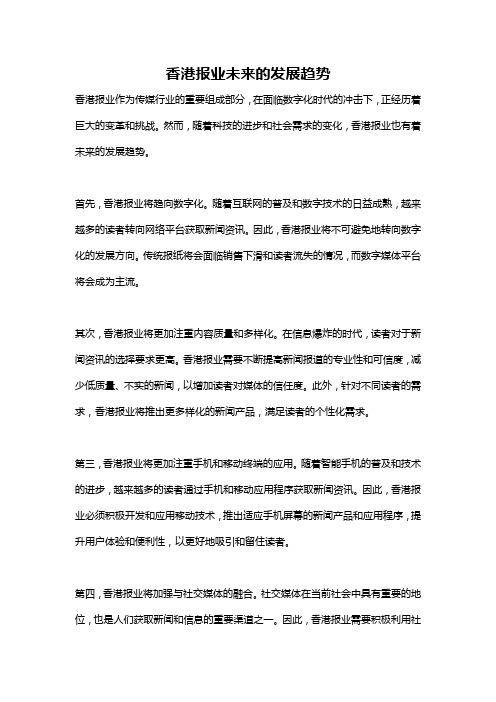 香港报业未来的发展趋势

香港报业作为传媒行业的重要组成部分，在面临数字化时代的冲击下，正经历着巨大的变革和挑战。然而，随着科技的进步和社会需求的变化，香港报业也有着未来的发展趋势。

首先，香港报业将趋向数字化。随着互联网的普及和数字技术的日益成熟，越来越多的读者转向网络平台获取新闻资讯。因此，香港报业将不可避免地转向数字化的发展方向。传统报纸将会面临销售下滑和读者流失的情况，而数字媒体平台将会成为主流。

其次，香港报业将更加注重内容质量和多样化。在信息爆炸的时代，读者对于新闻资讯的选择要求更高。香港报业需要不断提高新闻报道的专业性和可信度，减少低质量、不实的新闻，以增加读者对媒体的信任度。此外，针对不同读者的需求，香港报业将推出更多样化的新闻产品，满足读者的个性化需求。

第三，香港报业将更加注重手机和移动终端的应用。随着智能手机的普及和技术的进步，越来越多的读者通过手机和移动应用程序获取新闻资讯。因此，香港报业必须积极开发和应用移动技术，推出适应手机屏幕的新闻产品和应用程序，提升用户体验和便利性，以更好地吸引和留住读者。

第四，香港报业将加强与社交媒体的融合。社交媒体在当前社会中具有重要的地位，也是人们获取新闻和信息的重要渠道之一。因此，香港报业需要积极利用社